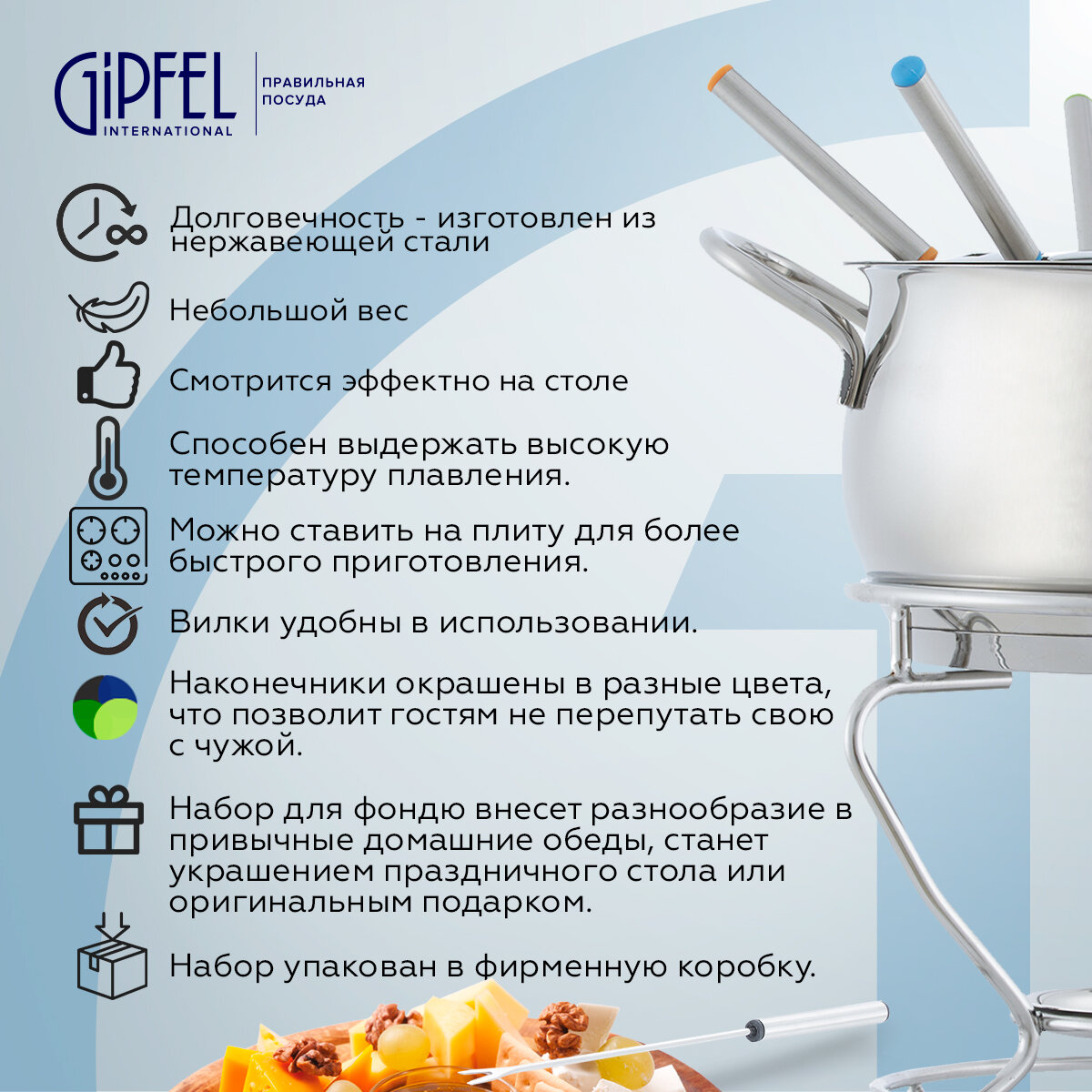 GiPFEL
INTERNATIONAL

ПРАВИЛЬНАЯ
ПОСУДА

Долговечность - изготовлен из нержавеющей стали

Небольшой вес

Смотрится эффектно на столе

Способен выдержать высокую температуру плавления.

Можно ставить на плиту для более быстрого приготовления.

Вилки удобны в использовании.

Наконечники окрашены в разные цвета, что позволит гостям не перепутать свою с чужой.

Набор для фондю внесет разнообразие в привычные домашние обеды, станет украшением праздничного стола или оригинальным подарком.

Набор упакован в фирменную коробку.